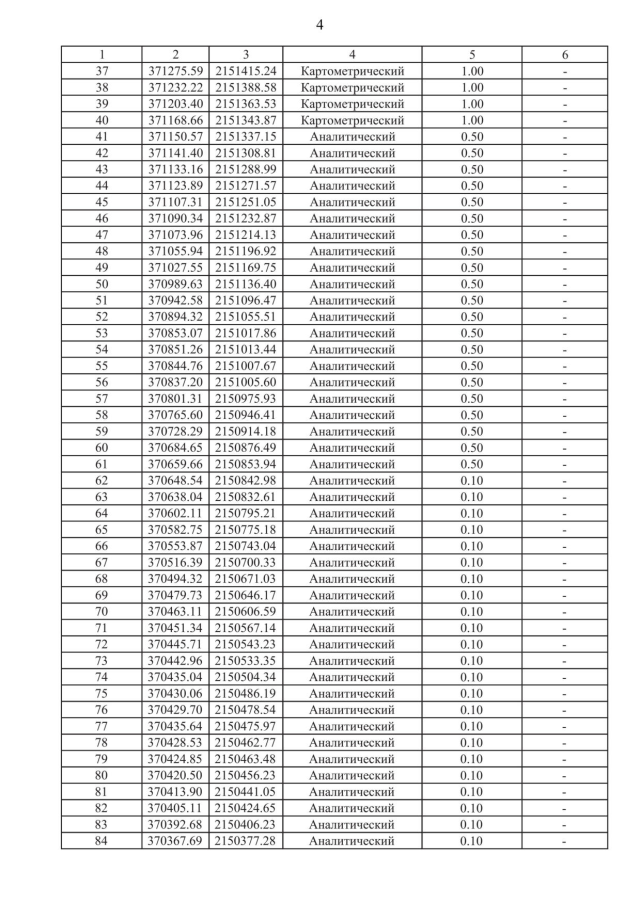 4

| 1 | 2 | 3 | 4 | 5 | 6 |
|---|---|---|---|---|---|
| 37 | 371275.59 | 2151415.24 | Картометрический | 1.00 | - |
| 38 | 371232.22 | 2151388.58 | Картометрический | 1.00 | - |
| 39 | 371203.40 | 2151363.53 | Картометрический | 1.00 | - |
| 40 | 371168.66 | 2151343.87 | Картометрический | 1.00 | - |
| 41 | 371150.57 | 2151337.15 | Аналитический | 0.50 | - |
| 42 | 371141.40 | 2151308.81 | Аналитический | 0.50 | - |
| 43 | 371133.16 | 2151288.99 | Аналитический | 0.50 | - |
| 44 | 371123.89 | 2151271.57 | Аналитический | 0.50 | - |
| 45 | 371107.31 | 2151251.05 | Аналитический | 0.50 | - |
| 46 | 371090.34 | 2151232.87 | Аналитический | 0.50 | - |
| 47 | 371073.96 | 2151214.13 | Аналитический | 0.50 | - |
| 48 | 371055.94 | 2151196.92 | Аналитический | 0.50 | - |
| 49 | 371027.55 | 2151169.75 | Аналитический | 0.50 | - |
| 50 | 370989.63 | 2151136.40 | Аналитический | 0.50 | - |
| 51 | 370942.58 | 2151096.47 | Аналитический | 0.50 | - |
| 52 | 370894.32 | 2151055.51 | Аналитический | 0.50 | - |
| 53 | 370853.07 | 2151017.86 | Аналитический | 0.50 | - |
| 54 | 370851.26 | 2151013.44 | Аналитический | 0.50 | - |
| 55 | 370844.76 | 2151007.67 | Аналитический | 0.50 | - |
| 56 | 370837.20 | 2151005.60 | Аналитический | 0.50 | - |
| 57 | 370801.31 | 2150975.93 | Аналитический | 0.50 | - |
| 58 | 370765.60 | 2150946.41 | Аналитический | 0.50 | - |
| 59 | 370728.29 | 2150914.18 | Аналитический | 0.50 | - |
| 60 | 370684.65 | 2150876.49 | Аналитический | 0.50 | - |
| 61 | 370659.66 | 2150853.94 | Аналитический | 0.50 | - |
| 62 | 370648.54 | 2150842.98 | Аналитический | 0.10 | - |
| 63 | 370638.04 | 2150832.61 | Аналитический | 0.10 | - |
| 64 | 370602.11 | 2150795.21 | Аналитический | 0.10 | - |
| 65 | 370582.75 | 2150775.18 | Аналитический | 0.10 | - |
| 66 | 370553.87 | 2150743.04 | Аналитический | 0.10 | - |
| 67 | 370516.39 | 2150700.33 | Аналитический | 0.10 | - |
| 68 | 370494.32 | 2150671.03 | Аналитический | 0.10 | - |
| 69 | 370479.73 | 2150646.17 | Аналитический | 0.10 | - |
| 70 | 370463.11 | 2150606.59 | Аналитический | 0.10 | - |
| 71 | 370451.34 | 2150567.14 | Аналитический | 0.10 | - |
| 72 | 370445.71 | 2150543.23 | Аналитический | 0.10 | - |
| 73 | 370442.96 | 2150533.35 | Аналитический | 0.10 | - |
| 74 | 370435.04 | 2150504.34 | Аналитический | 0.10 | - |
| 75 | 370430.06 | 2150486.19 | Аналитический | 0.10 | - |
| 76 | 370429.70 | 2150478.54 | Аналитический | 0.10 | - |
| 77 | 370435.64 | 2150475.97 | Аналитический | 0.10 | - |
| 78 | 370428.53 | 2150462.77 | Аналитический | 0.10 | - |
| 79 | 370424.85 | 2150463.48 | Аналитический | 0.10 | - |
| 80 | 370420.50 | 2150456.23 | Аналитический | 0.10 | - |
| 81 | 370413.90 | 2150441.05 | Аналитический | 0.10 | - |
| 82 | 370405.11 | 2150424.65 | Аналитический | 0.10 | - |
| 83 | 370392.68 | 2150406.23 | Аналитический | 0.10 | - |
| 84 | 370367.69 | 2150377.28 | Аналитический | 0.10 | - |